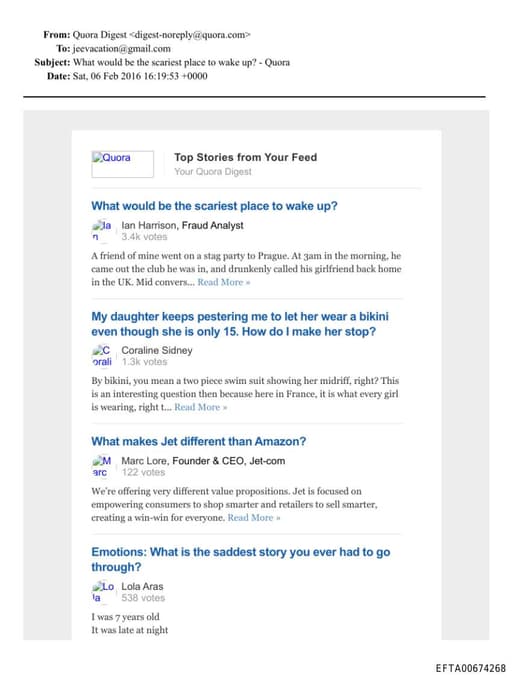 From: Quora Digest <digest-noreply@quora.com>
To: jeevacation@gmail.com
Subject: What would be the scariest place to wake up? - Quora
Date: Sat, 06 Feb 2016 16:19:53 +0000

Quora

Top Stories from Your Feed
Your Quora Digest

What would be the scariest place to wake up?

Ia n

Ian Harrison, Fraud Analyst
3.4k votes

A friend of mine went on a stag party to Prague. At 3am in the morning, he came out the club he was in, and drunkenly called his girlfriend back home in the UK. Mid convers... Read More »

My daughter keeps pestering me to let her wear a bikini even though she is only 15. How do I make her stop?

C orali

Coraline Sidney
1.3k votes

By bikini, you mean a two piece swim suit showing her midriff, right? This is an interesting question then because here in France, it is what every girl is wearing, right t... Read More »

What makes Jet different than Amazon?

M arc

Marc Lore, Founder & CEO, Jet-com
122 votes

We're offering very different value propositions. Jet is focused on empowering consumers to shop smarter and retailers to sell smarter, creating a win-win for everyone. Read More »

Emotions: What is the saddest story you ever had to go through?

Lo la

Lola Aras
538 votes

I was 7 years old
It was late at night

EFTA00674268